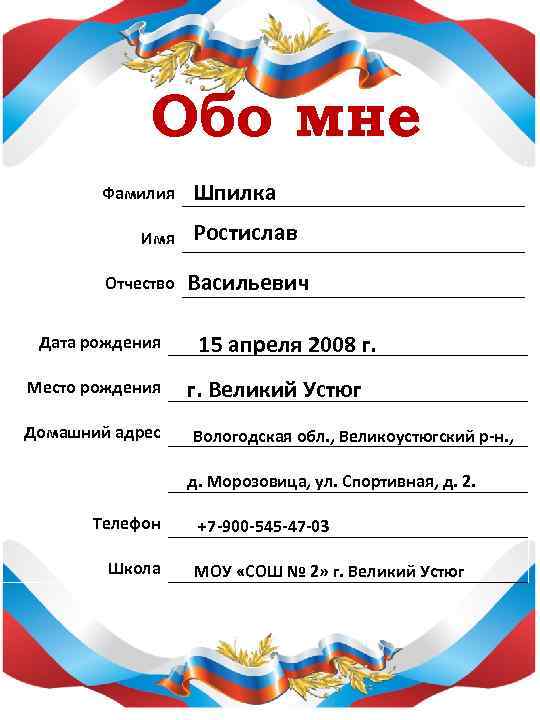 Обо мне

Фамилия Шпилка

Имя Ростислав

Отчество Васильевич

Дата рождения 15 апреля 2008 г.

Место рождения г. Великий Устюг

Домашний адрес Вологодская обл., Великоустюгский р-н.,

д. Морозовица, ул. Спортивная, д. 2.

Телефон +7-900-545-47-03

Школа МОУ «СОШ № 2» г. Великий Устюг